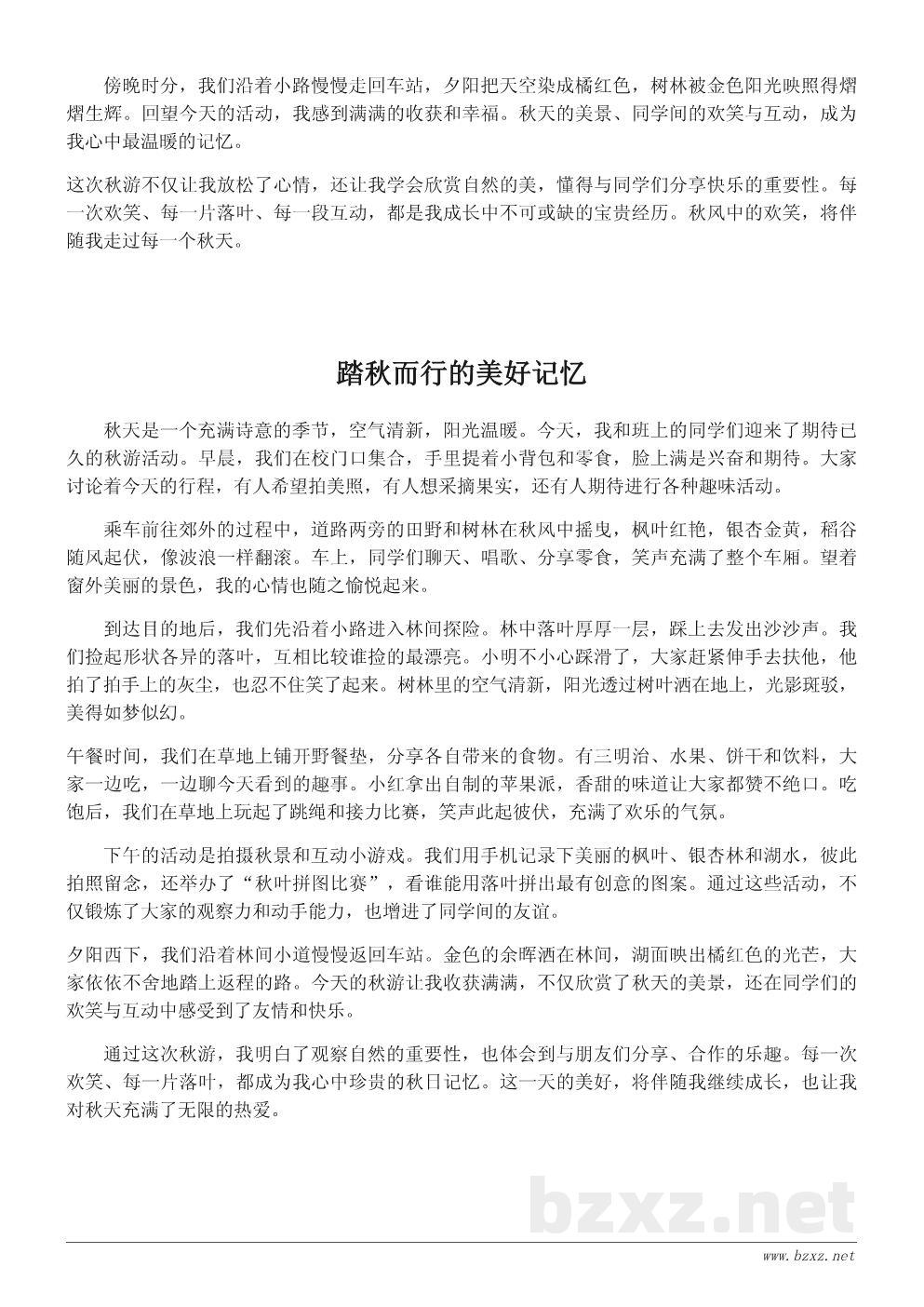 傍晚时分，我们沿着小路慢慢走回车站，夕阳把天空染成橘红色，树林被金色阳光映照得熠熠生辉。回望今天的活动，我感到满满的收获和幸福。秋天的美景、同学间的欢笑与互动，成为我心中最温暖的记忆。

这次秋游不仅让我放松了心情，还让我学会欣赏自然的美，懂得与同学们分享快乐的重要性。每一次欢笑、每一片落叶、每一段互动，都是我成长中不可或缺的宝贵经历。秋风中的欢笑，将伴随我走过每一个秋天。

踏秋而行的美好记忆

秋天是一个充满诗意的季节，空气清新，阳光温暖。今天，我和班上的同学们迎来了期待已久的秋游活动。早晨，我们在校门口集合，手里提着小背包和零食，脸上满是兴奋和期待。大家讨论着今天的行程，有人希望拍美照，有人想采摘果实，还有人期待进行各种趣味活动。

乘车前往郊外的过程中，道路两旁的田野和树林在秋风中摇曳，枫叶红艳，银杏金黄，稻谷随风起伏，像波浪一样翻滚。车上，同学们聊天、唱歌、分享零食，笑声充满了整个车厢。望着窗外美丽的景色，我的心情也随之愉悦起来。

到达目的地后，我们先沿着小路进入林间探险。林中落叶厚厚一层，踩上去发出沙沙声。我们捡起形状各异的落叶，互相比较谁捡的最漂亮。小明不小心踩滑了，大家赶紧伸手去扶他，他拍了拍手上的灰尘，也忍不住笑了起来。树林里的空气清新，阳光透过树叶洒在地上，光影斑驳，美得如梦似幻。

午餐时间，我们在草地上铺开野餐垫，分享各自带来的食物。有三明治、水果、饼干和饮料，大家一边吃，一边聊今天看到的趣事。小红拿出自制的苹果派，香甜的味道让大家都赞不绝口。吃饱后，我们在草地上玩起了跳绳和接力比赛，笑声此起彼伏，充满了欢乐的气氛。

下午的活动是拍摄秋景和互动小游戏。我们用手机记录下美丽的枫叶、银杏林和湖水，彼此拍照留念，还举办了“秋叶拼图比赛”，看谁能用落叶拼出最有创意的图案。通过这些活动，不仅锻炼了大家的观察力和动手能力，也增进了同学间的友谊。

夕阳西下，我们沿着林间小道慢慢返回车站。金色的余晖洒在林间，湖面映出橘红色的光芒，大家依依不舍地踏上返程的路。今天的秋游让我收获满满，不仅欣赏了秋天的美景，还在同学们的欢笑与互动中感受到了友情和快乐。

通过这次秋游，我明白了观察自然的重要性，也体会到与朋友们分享、合作的乐趣。每一次欢笑、每一片落叶，都成为我心中珍贵的秋日记忆。这一天的美好，将伴随我继续成长，也让我对秋天充满了无限的热爱。

bzxz.net

www.bzxz.net